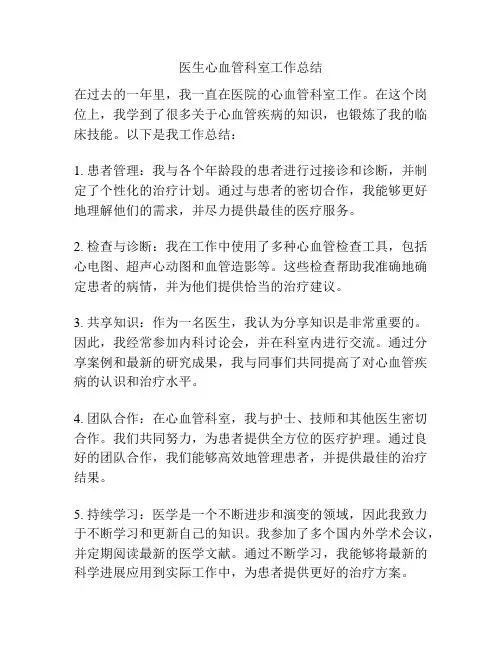 医生心血管科室工作总结

在过去的一年里，我一直在医院的心血管科室工作。在这个岗位上，我学到了很多关于心血管疾病的知识，也锻炼了我的临床技能。以下是我工作总结：

1. 患者管理：我与各个年龄段的患者进行过接诊和诊断，并制定了个性化的治疗计划。通过与患者的密切合作，我能够更好地理解他们的需求，并尽力提供最佳的医疗服务。

2. 检查与诊断：我在工作中使用了多种心血管检查工具，包括心电图、超声心动图和血管造影等。这些检查帮助我准确地确定患者的病情，并为他们提供恰当的治疗建议。

3. 共享知识：作为一名医生，我认为分享知识是非常重要的。因此，我经常参加内科讨论会，并在科室内进行交流。通过分享案例和最新的研究成果，我与同事们共同提高了对心血管疾病的认识和治疗水平。

4. 团队合作：在心血管科室，我与护士、技师和其他医生密切合作。我们共同努力，为患者提供全方位的医疗护理。通过良好的团队合作，我们能够高效地管理患者，并提供最佳的治疗结果。

5. 持续学习：医学是一个不断进步和演变的领域，因此我致力于不断学习和更新自己的知识。我参加了多个国内外学术会议，并定期阅读最新的医学文献。通过不断学习，我能够将最新的科学进展应用到实际工作中，为患者提供更好的治疗方案。